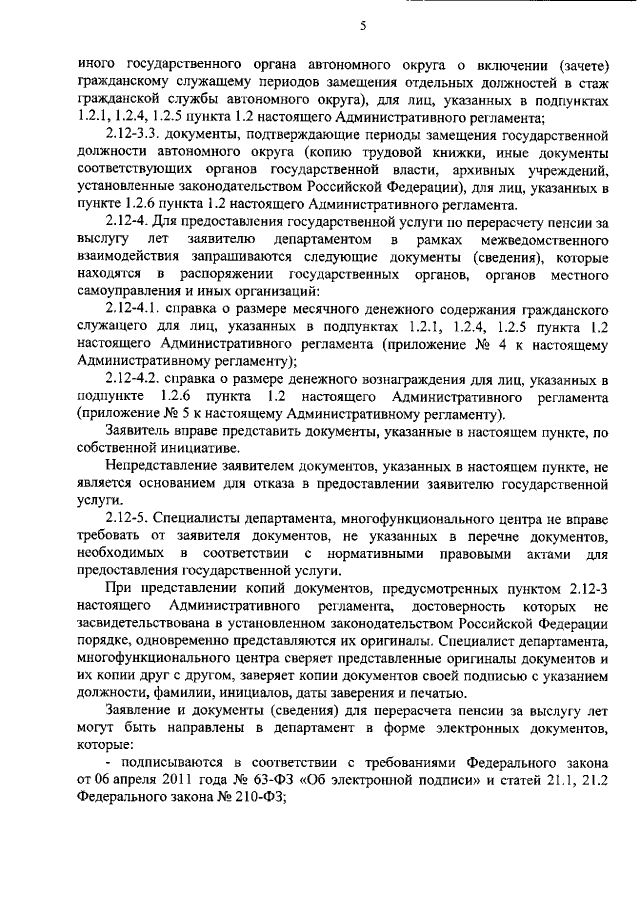 5

иного государственного органа автономного округа о включении (зачете) гражданскому служащему периодов замещения отдельных должностей в стаж гражданской службы автономного округа), для лиц, указанных в подпунктах 1.2.1, 1.2.4, 1.2.5 пункта 1.2 настоящего Административного регламента;

2.12-3.3. документы, подтверждающие периоды замещения государственной должности автономного округа (копию трудовой книжки, иные документы соответствующих органов государственной власти, архивных учреждений, установленные законодательством Российской Федерации), для лиц, указанных в пункте 1.2.6 пункта 1.2 настоящего Административного регламента.

2.12-4. Для предоставления государственной услуги по перерасчету пенсии за выслугу лет заявителю департаментом в рамках межведомственного взаимодействия запрашиваются следующие документы (сведения), которые находятся в распоряжении государственных органов, органов местного самоуправления и иных организаций:

2.12-4.1. справка о размере месячного денежного содержания гражданского служащего для лиц, указанных в подпунктах 1.2.1, 1.2.4, 1.2.5 пункта 1.2 настоящего Административного регламента (приложение № 4 к настоящему Административному регламенту);

2.12-4.2. справка о размере денежного вознаграждения для лиц, указанных в подпункте 1.2.6 пункта 1.2 настоящего Административного регламента (приложение № 5 к настоящему Административному регламенту).

Заявитель вправе представить документы, указанные в настоящем пункте, по собственной инициативе.

Непредставление заявителем документов, указанных в настоящем пункте, не является основанием для отказа в предоставлении заявителю государственной услуги.

2.12-5. Специалисты департамента, многофункционального центра не вправе требовать от заявителя документов, не указанных в перечне документов, необходимых в соответствии с нормативными правовыми актами для предоставления государственной услуги.

При представлении копий документов, предусмотренных пунктом 2.12-3 настоящего Административного регламента, достоверность которых не засвидетельствована в установленном законодательством Российской Федерации порядке, одновременно представляются их оригиналы. Специалист департамента, многофункционального центра сверяет представленные оригиналы документов и их копии друг с другом, заверяет копии документов своей подписью с указанием должности, фамилии, инициалов, даты заверения и печатью.

Заявление и документы (сведения) для перерасчета пенсии за выслугу лет могут быть направлены в департамент в форме электронных документов, которые:

- подписываются в соответствии с требованиями Федерального закона от 06 апреля 2011 года № 63-ФЗ «Об электронной подписи» и статей 21.1, 21.2 Федерального закона № 210-ФЗ;